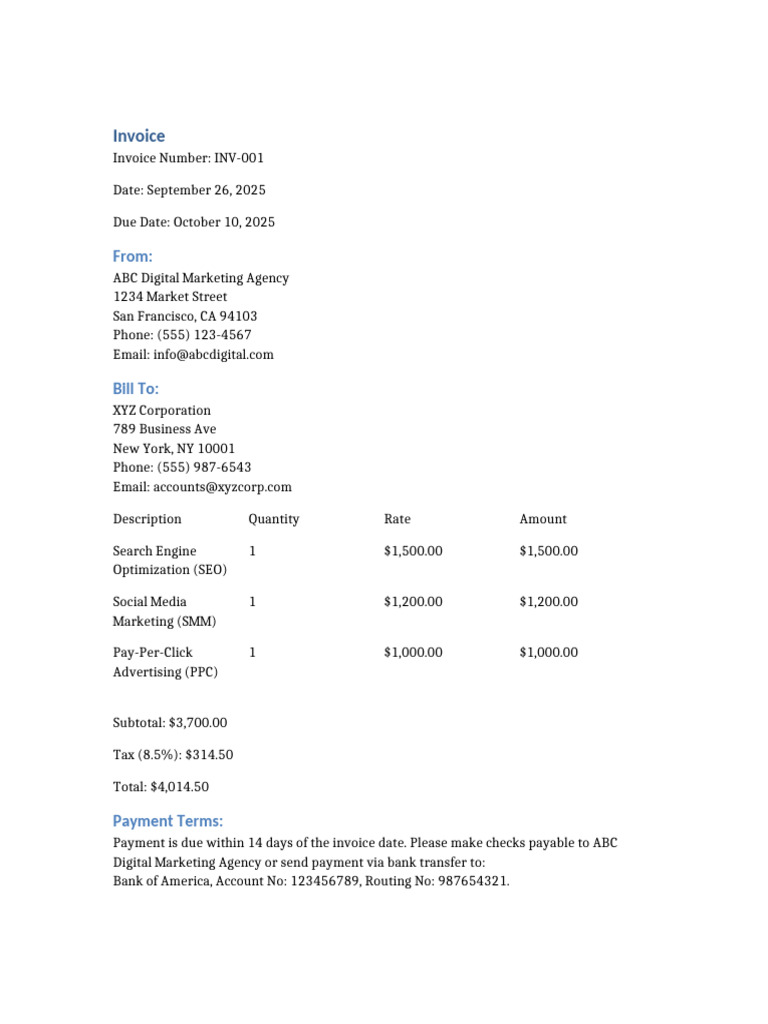 Invoice

Invoice Number: INV-001

Date: September 26, 2025

Due Date: October 10, 2025

From:

ABC Digital Marketing Agency
1234 Market Street
San Francisco, CA 94103
Phone: (555) 123-4567
Email: info@abcdigital.com

Bill To:

XYZ Corporation
789 Business Ave
New York, NY 10001
Phone: (555) 987-6543
Email: accounts@xyzcorp.com

| Description | Quantity | Rate | Amount |
|---|---|---|---|
| Search Engine Optimization (SEO) | 1 | $1,500.00 | $1,500.00 |
| Social Media Marketing (SMM) | 1 | $1,200.00 | $1,200.00 |
| Pay-Per-Click Advertising (PPC) | 1 | $1,000.00 | $1,000.00 |

Subtotal: $3,700.00

Tax (8.5%): $314.50

Total: $4,014.50

Payment Terms:

Payment is due within 14 days of the invoice date. Please make checks payable to ABC Digital Marketing Agency or send payment via bank transfer to:
Bank of America, Account No: 123456789, Routing No: 987654321.